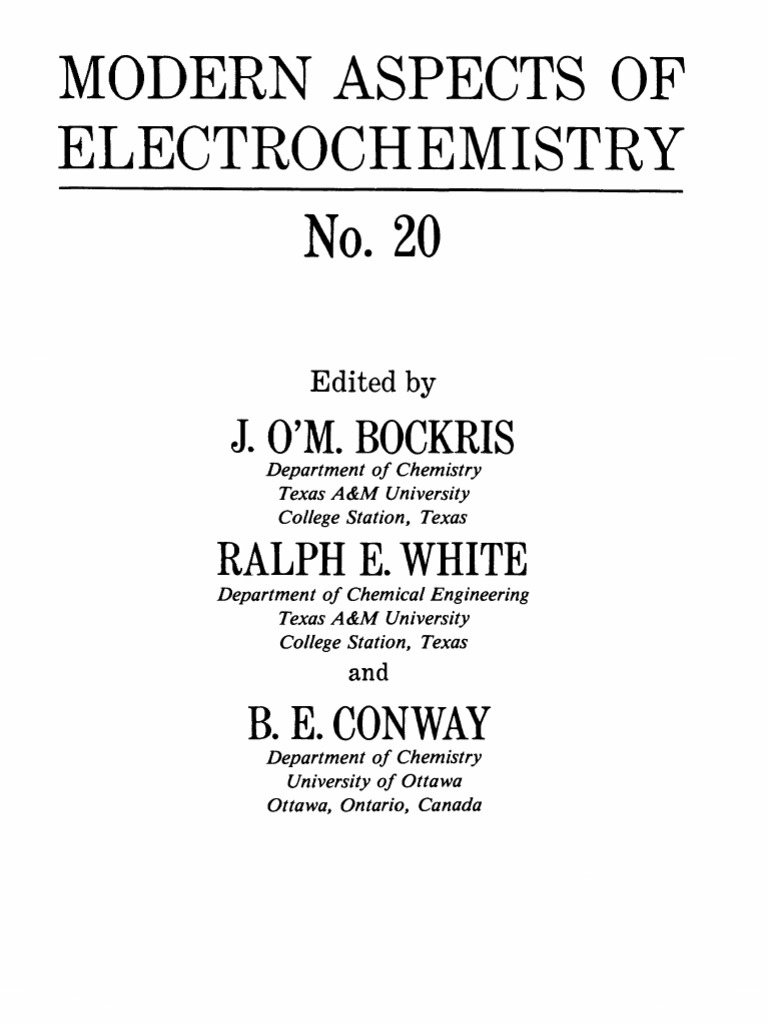 MODERN ASPECTS OF ELECTROCHEMISTRY

No. 20

Edited by

J. O'M. BOCKRIS
Department of Chemistry
Texas A&M University
College Station, Texas

RALPH E. WHITE
Department of Chemical Engineering
Texas A&M University
College Station, Texas

and

B. E. CONWAY
Department of Chemistry
University of Ottawa
Ottawa, Ontario, Canada